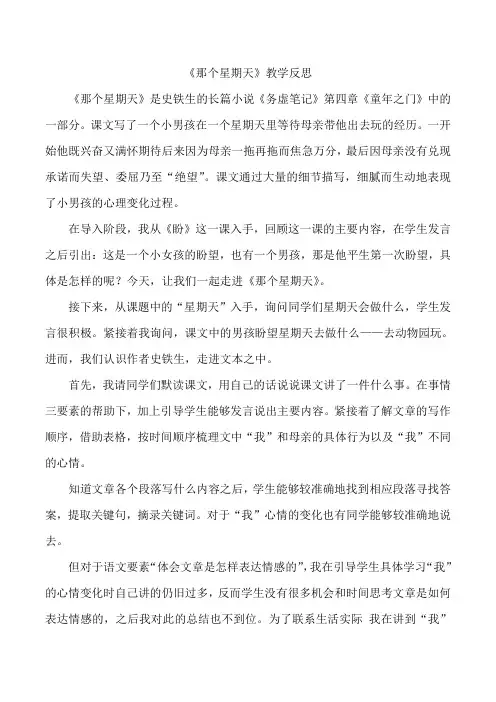 《那个星期天》教学反思

《那个星期天》是史铁生的长篇小说《务虚笔记》第四章《童年之门》中的一部分。课文写了一个小男孩在一个星期天里等待母亲带他出去玩的经历。一开始他既兴奋又满怀期待后来因为母亲一拖再拖而焦急万分，最后因母亲没有兑现承诺而失望、委屈乃至“绝望”。课文通过大量的细节描写，细腻而生动地表现了小男孩的心理变化过程。

在导入阶段，我从《盼》这一课入手，回顾这一课的主要内容，在学生发言之后引出：这是一个小女孩的盼望，也有一个男孩，那是他平生第一次盼望，具体是怎样的呢？今天，让我们一起走进《那个星期天》。

接下来，从课题中的“星期天”入手，询问同学们星期天会做什么，学生发言很积极。紧接着我询问，课文中的男孩盼望星期天去做什么——去动物园玩。进而，我们认识作者史铁生，走进文本之中。

首先，我请同学们默读课文，用自己的话说说课文讲了一件什么事。在事情三要素的帮助下，加上引导学生能够发言说出主要内容。紧接着了解文章的写作顺序，借助表格，按时间顺序梳理文中“我”和母亲的具体行为以及“我”不同的心情。

知道文章各个段落写什么内容之后，学生能够较准确地找到相应段落寻找答案，提取关键句，摘录关键词。对于“我”心情的变化也有同学能够较准确地说去。

但对于语文要素“体会文章是怎样表达情感的”，我在引导学生具体学习“我”的心情变化时自己讲的仍旧过多，反而学生没有很多机会和时间思考文章是如何表达情感的，之后我对此的总结也不到位。为了联系生活实际 我在讲到“我”